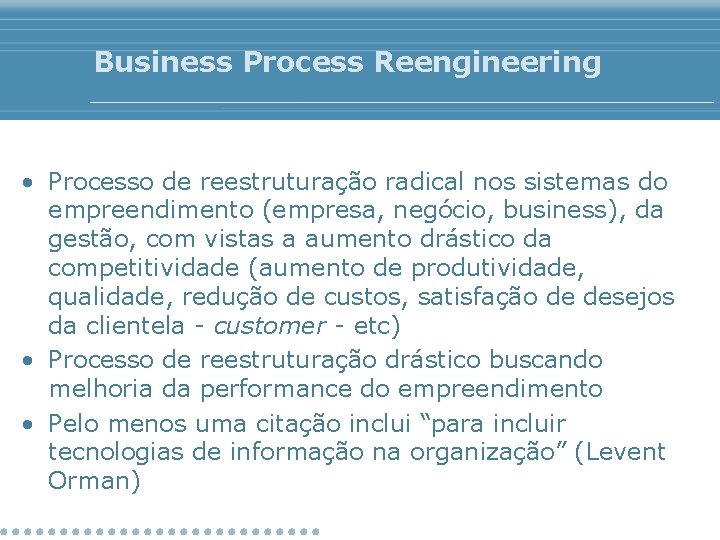 Business Process Reengineering

• Processo de reestruturação radical nos sistemas do empreendimento (empresa, negócio, business), da gestão, com vistas a aumento drástico da competitividade (aumento de produtividade, qualidade, redução de custos, satisfação de desejos da clientela - customer - etc)
• Processo de reestruturação drástico buscando melhoria da performance do empreendimento
• Pelo menos uma citação inclui “para incluir tecnologias de informação na organização” (Levent Orman)